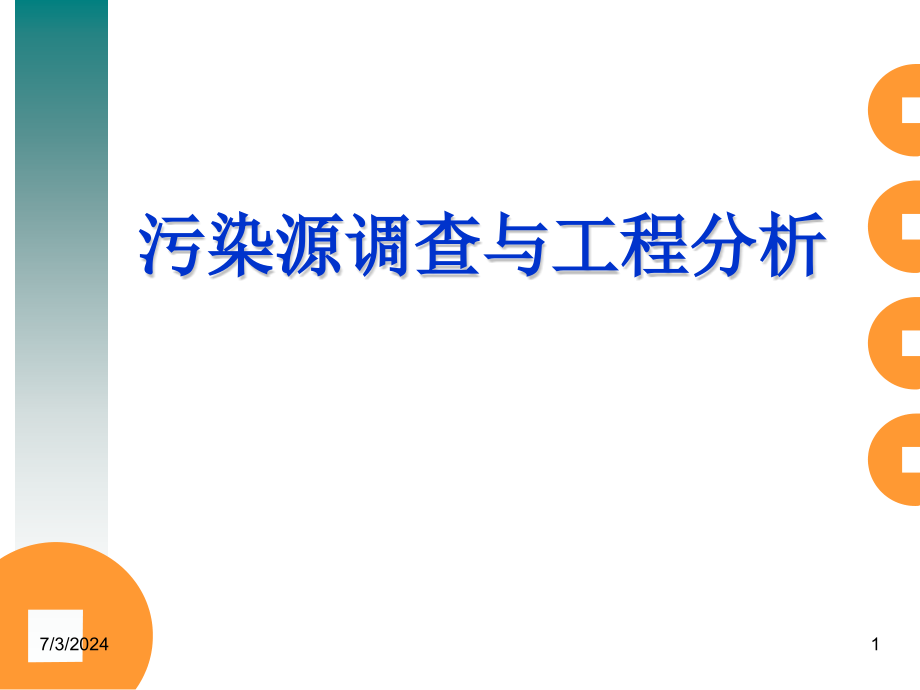 污染源调查与工程分析

7/3/2024

1